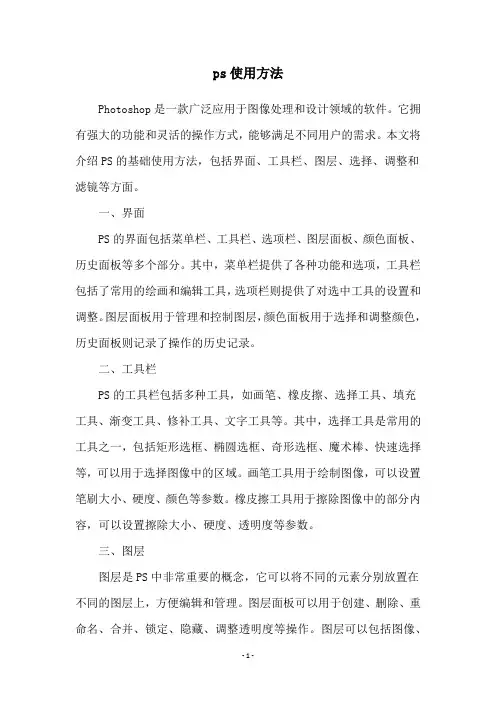 ps 使用方法

Photoshop 是一款广泛应用于图像处理和设计领域的软件。它拥有强大的功能和灵活的操作方式，能够满足不同用户的需求。本文将介绍 PS 的基础使用方法，包括界面、工具栏、图层、选择、调整和滤镜等方面。

一、界面

PS 的界面包括菜单栏、工具栏、选项栏、图层面板、颜色面板、历史面板等多个部分。其中，菜单栏提供了各种功能和选项，工具栏包括了常用的绘画和编辑工具，选项栏则提供了对选中工具的设置和调整。图层面板用于管理和控制图层，颜色面板用于选择和调整颜色，历史面板则记录了操作的历史记录。

二、工具栏

PS 的工具栏包括多种工具，如画笔、橡皮擦、选择工具、填充工具、渐变工具、修补工具、文字工具等。其中，选择工具是常用的工具之一，包括矩形选框、椭圆选框、奇形选框、魔术棒、快速选择等，可以用于选择图像中的区域。画笔工具用于绘制图像，可以设置笔刷大小、硬度、颜色等参数。橡皮擦工具用于擦除图像中的部分内容，可以设置擦除大小、硬度、透明度等参数。

三、图层

图层是 PS 中非常重要的概念，它可以将不同的元素分别放置在不同的图层上，方便编辑和管理。图层面板可以用于创建、删除、重命名、合并、锁定、隐藏、调整透明度等操作。图层可以包括图像、

- 1 -